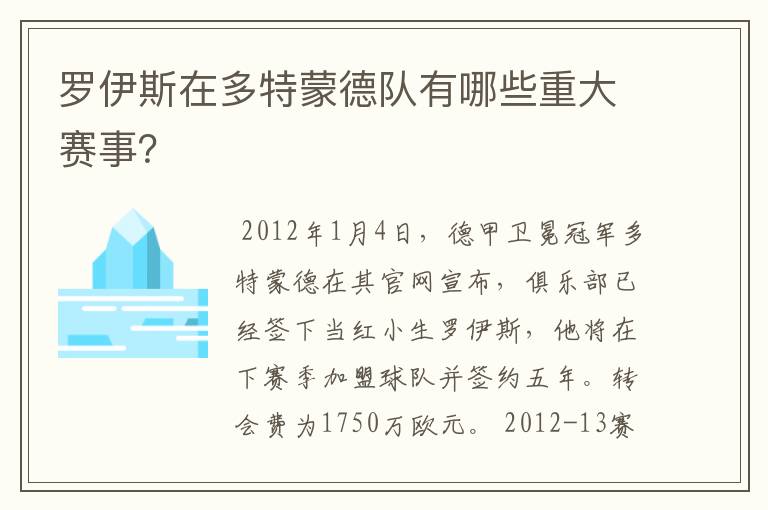 罗伊斯在多特蒙德队有哪些重大赛事?

2012年1月4日，德甲卫冕冠军多特蒙德在其官网宣布，俱乐部已经签下当红小生罗伊斯，他将在下赛季加盟球队并签约五年。转会费为1750万欧元。2012-13赛